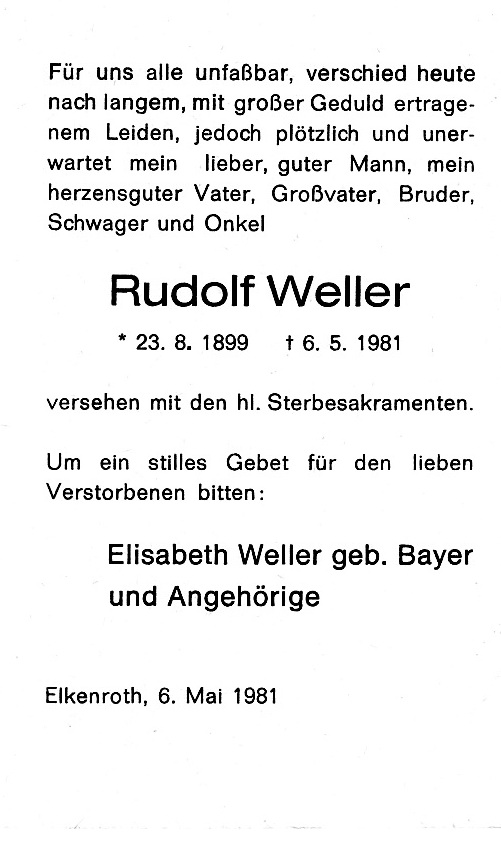 Für uns alle unfaßbar, verschied heute nach langem, mit großer Geduld ertragenem Leiden, jedoch plötzlich und unerwartet mein lieber, guter Mann, mein herzensguter Vater, Großvater, Bruder, Schwager und Onkel

Rudolf Weller

* 23. 8. 1899 † 6. 5. 1981

versehen mit den hl. Sterbesakramenten.

Um ein stilles Gebet für den lieben Verstorbenen bitten:

Elisabeth Weller geb. Bayer
und Angehörige

Elkenroth, 6. Mai 1981